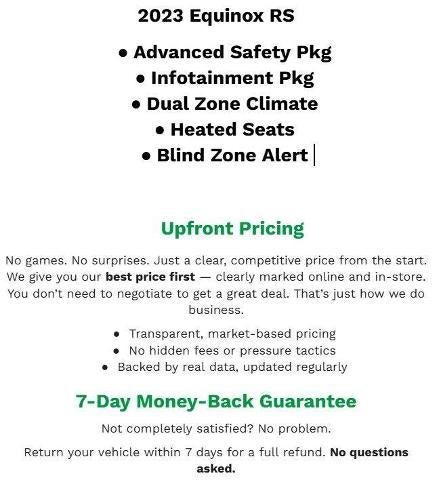 2023 Equinox RS

• Advanced Safety Pkg
• Infotainment Pkg
• Dual Zone Climate
• Heated Seats
• Blind Zone Alert

Upfront Pricing

No games. No surprises. Just a clear, competitive price from the start. We give you our best price first — clearly marked online and in-store. You don't need to negotiate to get a great deal. That's just how we do business.

• Transparent, market-based pricing
• No hidden fees or pressure tactics
• Backed by real data, updated regularly

7-Day Money-Back Guarantee

Not completely satisfied? No problem.

Return your vehicle within 7 days for a full refund. No questions asked.